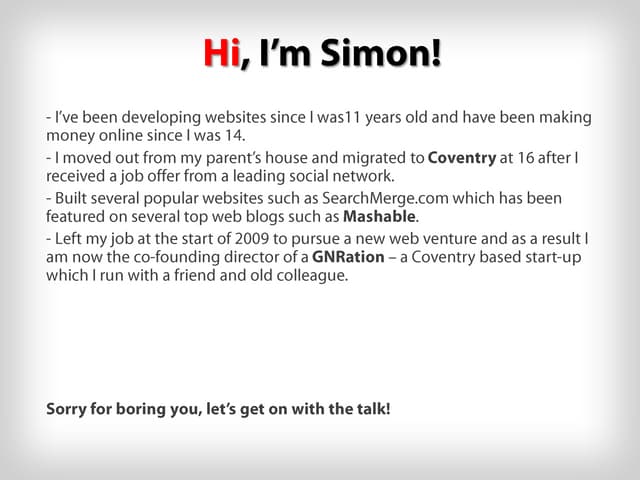 Hi, I'm Simon!

- I've been developing websites since I was11 years old and have been making money online since I was 14.

- I moved out from my parent's house and migrated to Coventry at 16 after I received a job offer from a leading social network.

- Built several popular websites such as SearchMerge.com which has been featured on several top web blogs such as Mashable.

- Left my job at the start of 2009 to pursue a new web venture and as a result I am now the co-founding director of a GNRation – a Coventry based start-up which I run with a friend and old colleague.

Sorry for boring you, let's get on with the talk!